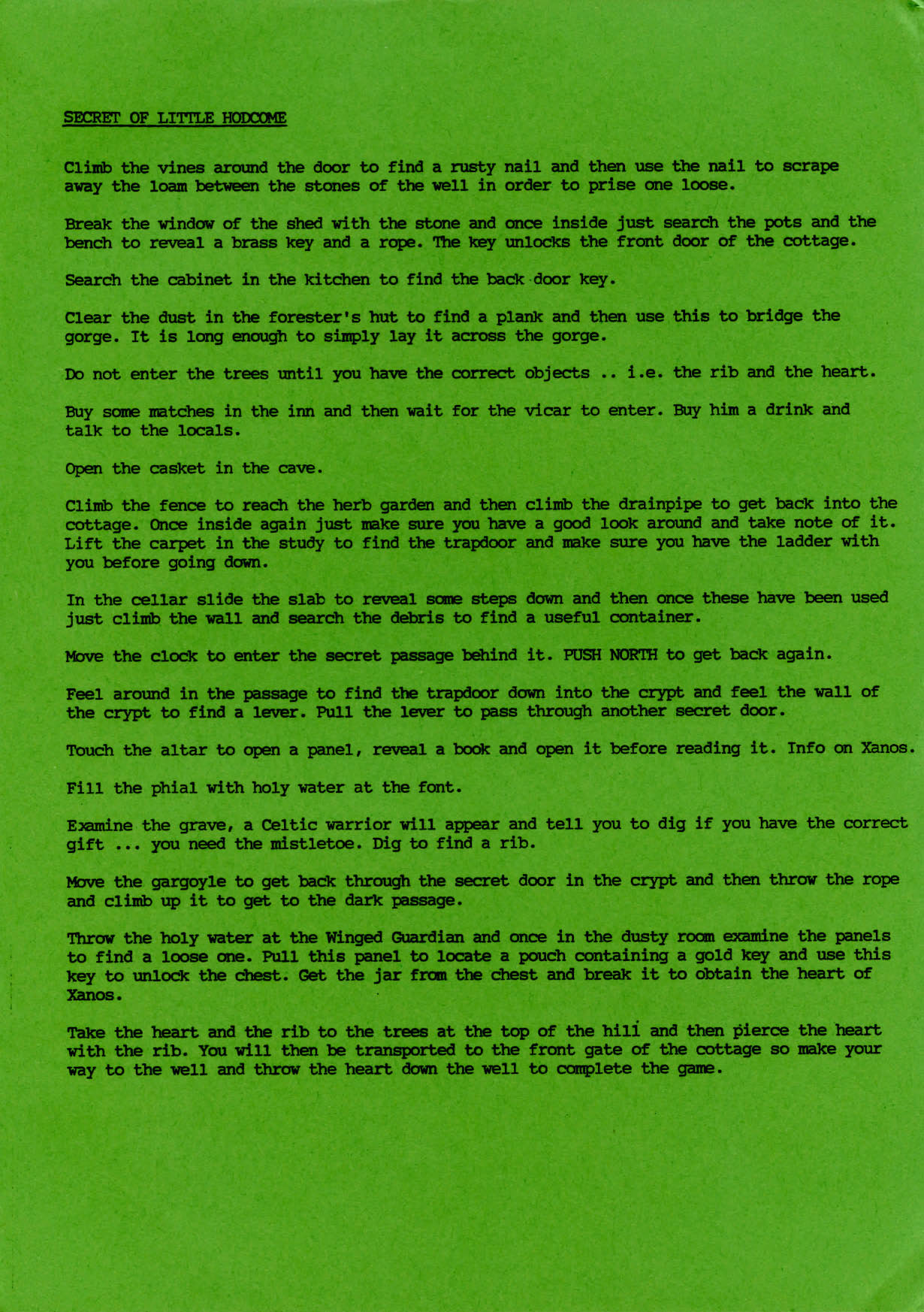 SECRET OF LITTLE HODCOME

Climb the vines around the door to find a rusty nail and then use the nail to scrape away the loam between the stones of the well in order to prise one loose.

Break the window of the shed with the stone and once inside just search the pots and the bench to reveal a brass key and a rope. The key unlocks the front door of the cottage.

Search the cabinet in the kitchen to find the back door key.

Clear the dust in the forester's hut to find a plank and then use this to bridge the gorge. It is long enough to simply lay it across the gorge.

Do not enter the trees until you have the correct objects .. i.e. the rib and the heart.

Buy some matches in the inn and then wait for the vicar to enter. Buy him a drink and talk to the locals.

Open the casket in the cave.

Climb the fence to reach the herb garden and then climb the drainpipe to get back into the cottage. Once inside again just make sure you have a good look around and take note of it. Lift the carpet in the study to find the trapdoor and make sure you have the ladder with you before going down.

In the cellar slide the slab to reveal some steps down and then once these have been used just climb the wall and search the debris to find a useful container.

Move the clock to enter the secret passage behind it. PUSH NORTH to get back again.

Feel around in the passage to find the trapdoor down into the crypt and feel the wall of the crypt to find a lever. Pull the lever to pass through another secret door.

Touch the altar to open a panel, reveal a book and open it before reading it. Info on Xanos.

Fill the phial with holy water at the font.

Examine the grave, a Celtic warrior will appear and tell you to dig if you have the correct gift ... you need the mistletoe. Dig to find a rib.

Move the gargoyle to get back through the secret door in the crypt and then throw the rope and climb up it to get to the dark passage.

Throw the holy water at the Winged Guardian and once in the dusty room examine the panels to find a loose one. Pull this panel to locate a pouch containing a gold key and use this key to unlock the chest. Get the jar from the chest and break it to obtain the heart of Xanos.

Take the heart and the rib to the trees at the top of the hill and then pierce the heart with the rib. You will then be transported to the front gate of the cottage so make your way to the well and throw the heart down the well to complete the game.